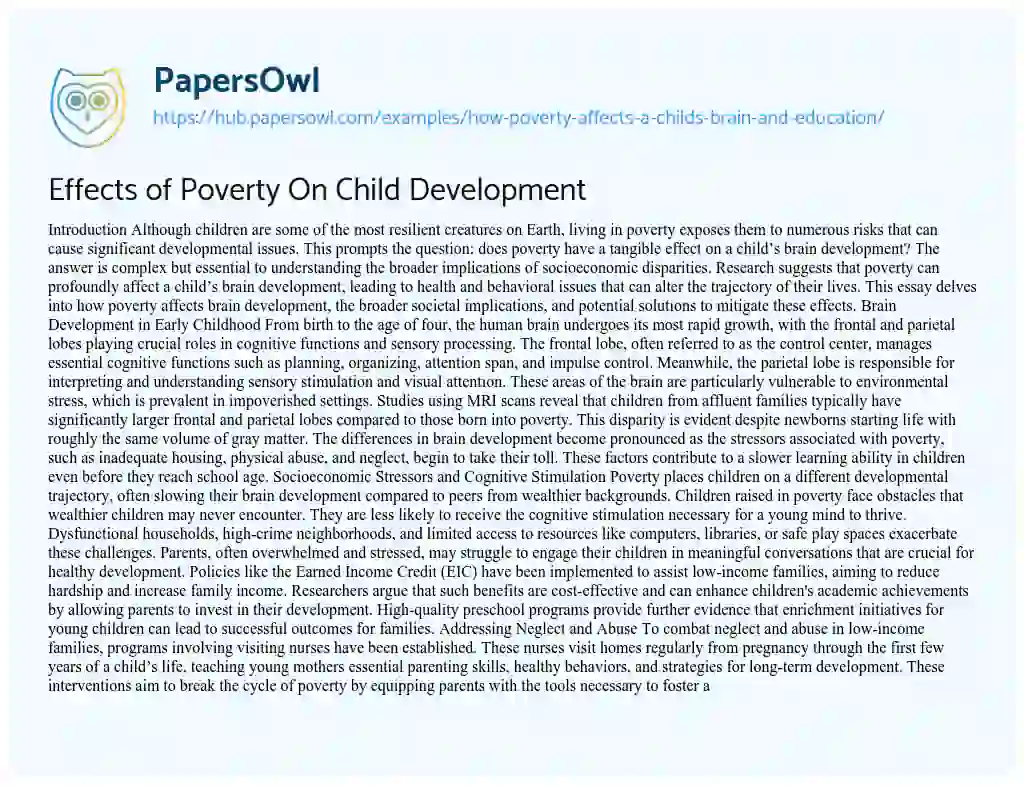 PapersOwl
https://hub.papersowl.com/examples/how-poverty-affects-a-childs-brain-and-education/

Effects of Poverty On Child Development

Introduction Although children are some of the most resilient creatures on Earth, living in poverty exposes them to numerous risks that can cause significant developmental issues. This prompts the question: does poverty have a tangible effect on a child's brain development? The answer is complex but essential to understanding the broader implications of socioeconomic disparities. Research suggests that poverty can profoundly affect a child's brain development, leading to health and behavioral issues that can alter the trajectory of their lives. This essay delves into how poverty affects brain development, the broader societal implications, and potential solutions to mitigate these effects. Brain Development in Early Childhood From birth to the age of four, the human brain undergoes its most rapid growth, with the frontal and parietal lobes playing crucial roles in cognitive functions and sensory processing. The frontal lobe, often referred to as the control center, manages essential cognitive functions such as planning, organizing, attention span, and impulse control. Meanwhile, the parietal lobe is responsible for interpreting and understanding sensory stimulation and visual attention. These areas of the brain are particularly vulnerable to environmental stress, which is prevalent in impoverished settings. Studies using MRI scans reveal that children from affluent families typically have significantly larger frontal and parietal lobes compared to those born into poverty. This disparity is evident despite newborns starting life with roughly the same volume of gray matter. The differences in brain development become pronounced as the stressors associated with poverty, such as inadequate housing, physical abuse, and neglect, begin to take their toll. These factors contribute to a slower learning ability in children even before they reach school age. Socioeconomic Stressors and Cognitive Stimulation Poverty places children on a different developmental trajectory, often slowing their brain development compared to peers from wealthier backgrounds. Children raised in poverty face obstacles that wealthier children may never encounter. They are less likely to receive the cognitive stimulation necessary for a young mind to thrive. Dysfunctional households, high-crime neighborhoods, and limited access to resources like computers, libraries, or safe play spaces exacerbate these challenges. Parents, often overwhelmed and stressed, may struggle to engage their children in meaningful conversations that are crucial for healthy development. Policies like the Earned Income Credit (EIC) have been implemented to assist low-income families, aiming to reduce hardship and increase family income. Researchers argue that such benefits are cost-effective and can enhance children's academic achievements by allowing parents to invest in their development. High-quality preschool programs provide further evidence that enrichment initiatives for young children can lead to successful outcomes for families. Addressing Neglect and Abuse To combat neglect and abuse in low-income families, programs involving visiting nurses have been established. These nurses visit homes regularly from pregnancy through the first few years of a child's life, teaching young mothers essential parenting skills, healthy behaviors, and strategies for long-term development. These interventions aim to break the cycle of poverty by equipping parents with the tools necessary to foster a